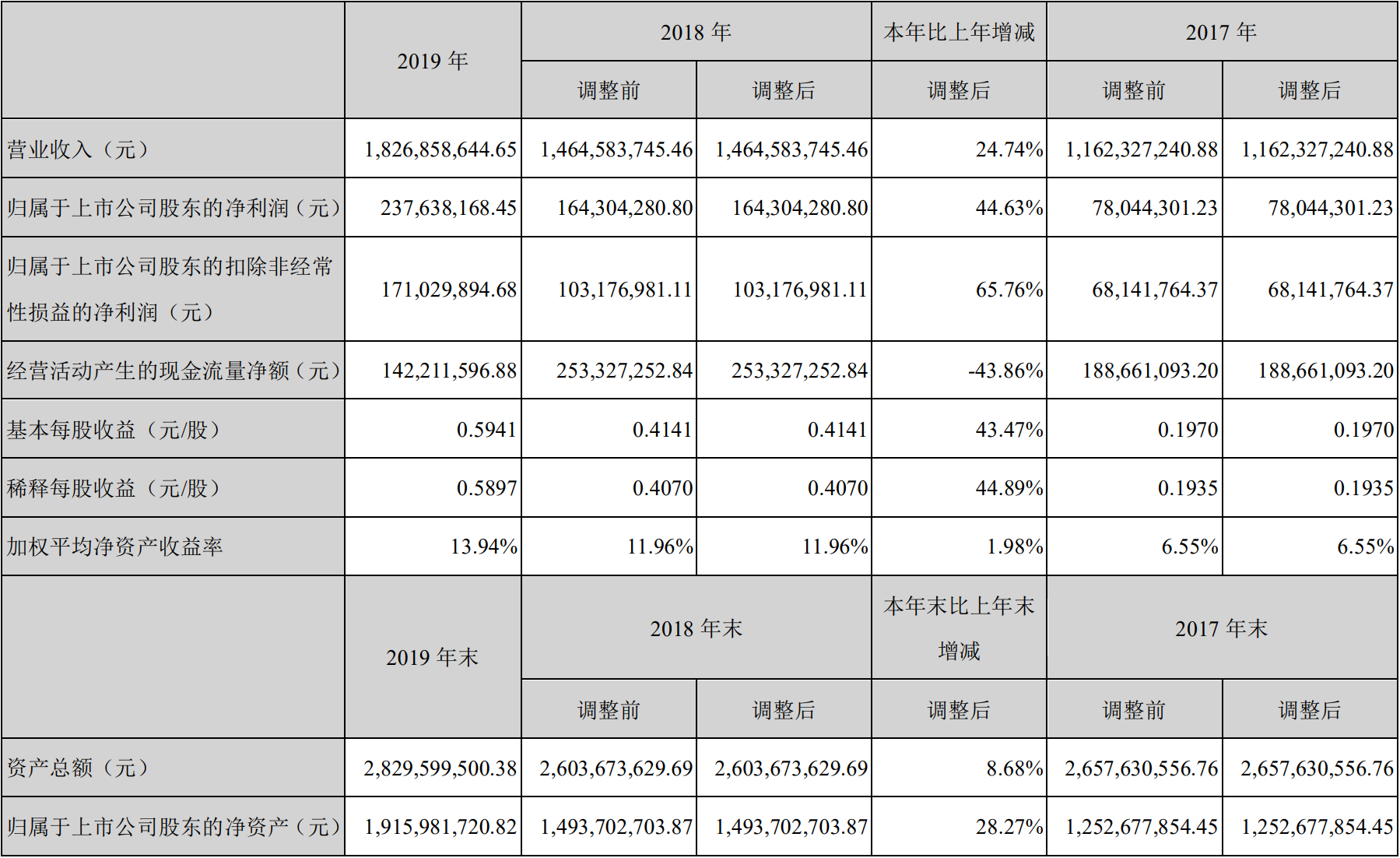 |  | 2019 年 | 2018 年 |  | 本年比上年增减 | 2017 年 |  |
|---|---|---|---|---|---|---|
|  |  | 调整前 | 调整后 | 调整后 | 调整前 | 调整后 |
| 营业收入（元） | 1,826,858,644.65 | 1,464,583,745.46 | 1,464,583,745.46 | 24.74% | 1,162,327,240.88 | 1,162,327,240.88 |
| 归属于上市公司股东的净利润（元） | 237,638,168.45 | 164,304,280.80 | 164,304,280.80 | 44.63% | 78,044,301.23 | 78,044,301.23 |
| 归属于上市公司股东的扣除非经常性损益的净利润（元） | 171,029,894.68 | 103,176,981.11 | 103,176,981.11 | 65.76% | 68,141,764.37 | 68,141,764.37 |
| 经营活动产生的现金流量净额（元） | 142,211,596.88 | 253,327,252.84 | 253,327,252.84 | -43.86% | 188,661,093.20 | 188,661,093.20 |
| 基本每股收益（元/股） | 0.5941 | 0.4141 | 0.4141 | 43.47% | 0.1970 | 0.1970 |
| 稀释每股收益（元/股） | 0.5897 | 0.4070 | 0.4070 | 44.89% | 0.1935 | 0.1935 |
| 加权平均净资产收益率 | 13.94% | 11.96% | 11.96% | 1.98% | 6.55% | 6.55% |
|  | 2019 年末 | 2018 年末 |  | 本年末比上年末增减 | 2017 年末 |  |
|  |  | 调整前 | 调整后 | 调整后 | 调整前 | 调整后 |
| 资产总额（元） | 2,829,599,500.38 | 2,603,673,629.69 | 2,603,673,629.69 | 8.68% | 2,657,630,556.76 | 2,657,630,556.76 |
| 归属于上市公司股东的净资产（元） | 1,915,981,720.82 | 1,493,702,703.87 | 1,493,702,703.87 | 28.27% | 1,252,677,854.45 | 1,252,677,854.45 |